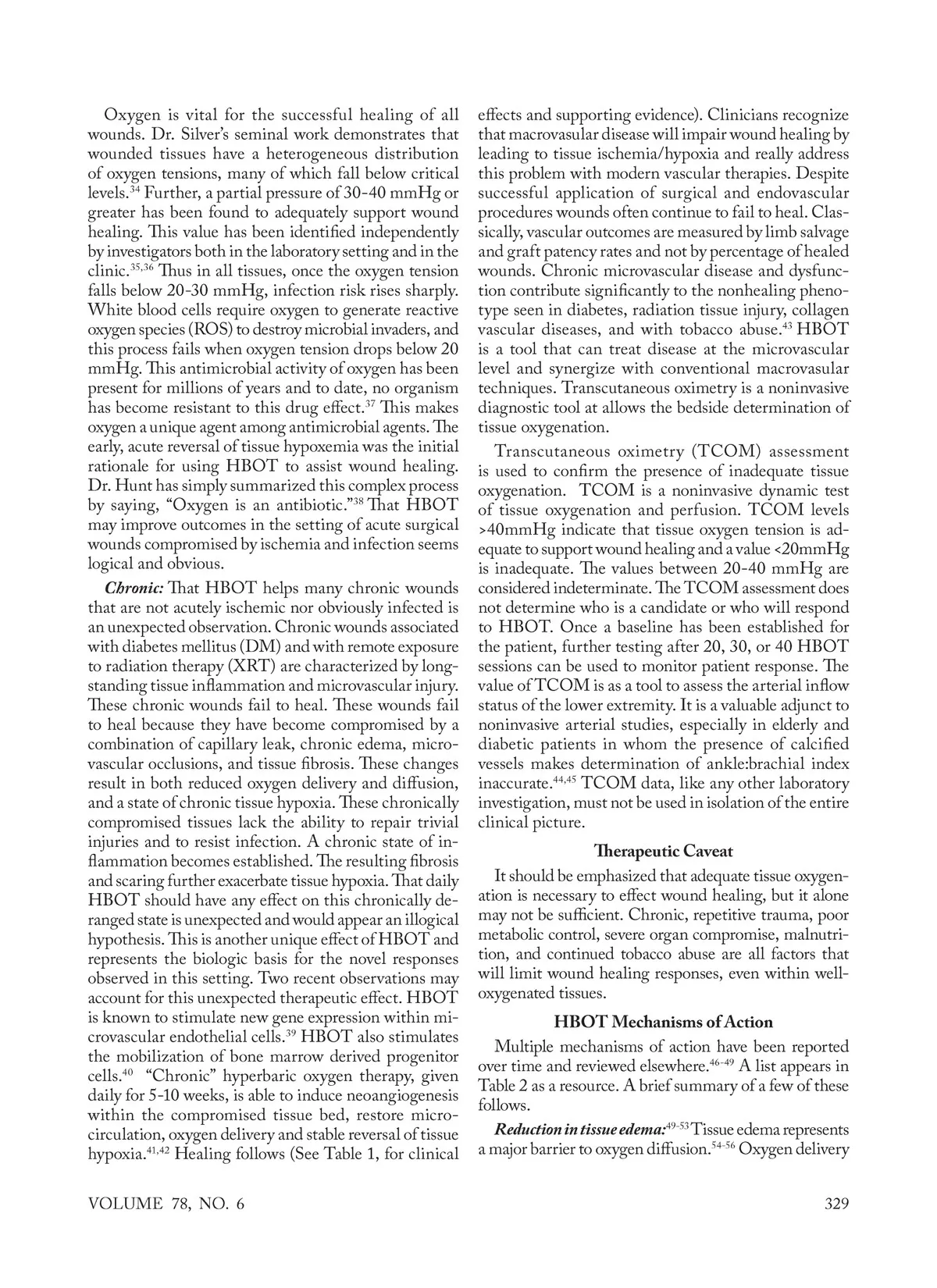 Oxygen is vital for the successful healing of all wounds. Dr. Silver's seminal work demonstrates that wounded tissues have a heterogeneous distribution of oxygen tensions, many of which fall below critical levels.$^{34}$ Further, a partial pressure of 30-40 mmHg or greater has been found to adequately support wound healing. This value has been identified independently by investigators both in the laboratory setting and in the clinic.$^{35,36}$ Thus in all tissues, once the oxygen tension falls below 20-30 mmHg, infection risk rises sharply. White blood cells require oxygen to generate reactive oxygen species (ROS) to destroy microbial invaders, and this process fails when oxygen tension drops below 20 mmHg. This antimicrobial activity of oxygen has been present for millions of years and to date, no organism has become resistant to this drug effect.$^{37}$ This makes oxygen a unique agent among antimicrobial agents. The early, acute reversal of tissue hypoxemia was the initial rationale for using HBOT to assist wound healing. Dr. Hunt has simply summarized this complex process by saying, "Oxygen is an antibiotic."$^{38}$ That HBOT may improve outcomes in the setting of acute surgical wounds compromised by ischemia and infection seems logical and obvious.

Chronic: That HBOT helps many chronic wounds that are not acutely ischemic nor obviously infected is an unexpected observation. Chronic wounds associated with diabetes mellitus (DM) and with remote exposure to radiation therapy (XRT) are characterized by longstanding tissue inflammation and microvascular injury. These chronic wounds fail to heal. These wounds fail to heal because they have become compromised by a combination of capillary leak, chronic edema, microvascular occlusions, and tissue fibrosis. These changes result in both reduced oxygen delivery and diffusion, and a state of chronic tissue hypoxia. These chronically compromised tissues lack the ability to repair trivial injuries and to resist infection. A chronic state of inflammation becomes established. The resulting fibrosis and scaring further exacerbate tissue hypoxia. That daily HBOT should have any effect on this chronically deranged state is unexpected and would appear an illogical hypothesis. This is another unique effect of HBOT and represents the biologic basis for the novel responses observed in this setting. Two recent observations may account for this unexpected therapeutic effect. HBOT is known to stimulate new gene expression within microvascular endothelial cells.$^{39}$ HBOT also stimulates the mobilization of bone marrow derived progenitor cells.$^{40}$ "Chronic" hyperbaric oxygen therapy, given daily for 5-10 weeks, is able to induce neoangiogenesis within the compromised tissue bed, restore microcirculation, oxygen delivery and stable reversal of tissue hypoxia.$^{41,42}$ Healing follows (See Table 1, for clinical effects and supporting evidence). Clinicians recognize that macrovasular disease will impair wound healing by leading to tissue ischemia/hypoxia and really address this problem with modern vascular therapies. Despite successful application of surgical and endovascular procedures wounds often continue to fail to heal. Classically, vascular outcomes are measured by limb salvage and graft patency rates and not by percentage of healed wounds. Chronic microvascular disease and dysfunction contribute significantly to the nonhealing phenotype seen in diabetes, radiation tissue injury, collagen vascular diseases, and with tobacco abuse.$^{43}$ HBOT is a tool that can treat disease at the microvascular level and synergize with conventional macrovasular techniques. Transcutaneous oximetry is a noninvasive diagnostic tool at allows the bedside determination of tissue oxygenation.

Transcutaneous oximetry (TCOM) assessment is used to confirm the presence of inadequate tissue oxygenation. TCOM is a noninvasive dynamic test of tissue oxygenation and perfusion. TCOM levels >40mmHg indicate that tissue oxygen tension is adequate to support wound healing and a value <20mmHg is inadequate. The values between 20-40 mmHg are considered indeterminate. The TCOM assessment does not determine who is a candidate or who will respond to HBOT. Once a baseline has been established for the patient, further testing after 20, 30, or 40 HBOT sessions can be used to monitor patient response. The value of TCOM is as a tool to assess the arterial inflow status of the lower extremity. It is a valuable adjunct to noninvasive arterial studies, especially in elderly and diabetic patients in whom the presence of calcified vessels makes determination of ankle:brachial index inaccurate.$^{44,45}$ TCOM data, like any other laboratory investigation, must not be used in isolation of the entire clinical picture.

Therapeutic Caveat

It should be emphasized that adequate tissue oxygenation is necessary to effect wound healing, but it alone may not be sufficient. Chronic, repetitive trauma, poor metabolic control, severe organ compromise, malnutrition, and continued tobacco abuse are all factors that will limit wound healing responses, even within well-oxygenated tissues.

HBOT Mechanisms of Action

Multiple mechanisms of action have been reported over time and reviewed elsewhere.$^{46-49}$ A list appears in Table 2 as a resource. A brief summary of a few of these follows.

Reduction in tissue edema:$^{49-53}$ Tissue edema represents a major barrier to oxygen diffusion.$^{54-56}$ Oxygen delivery

VOLUME 78, NO. 6

329